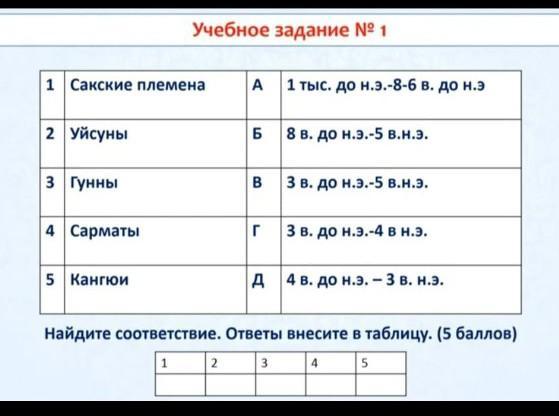 Учебное задание № 1

| 1 | Сакские племена | А | 1 тыс. до н.э.-8-6 в. до н.э |
|---|---|---|---|
| 2 | Уйсуны | Б | 8 в. до н.э.-5 в.н.э. |
| 3 | Гунны | В | 3 в. до н.э.-5 в.н.э. |
| 4 | Сарматы | Г | 3 в. до н.э.-4 в н.э. |
| 5 | Кангюи | Д | 4 в. до н.э. – 3 в. н.э. |

Найдите соответствие. Ответы внесите в таблицу. (5 баллов)

| 1 | 2 | 3 | 4 | 5 |
|---|---|---|---|---|
|  |  |  |  |  |